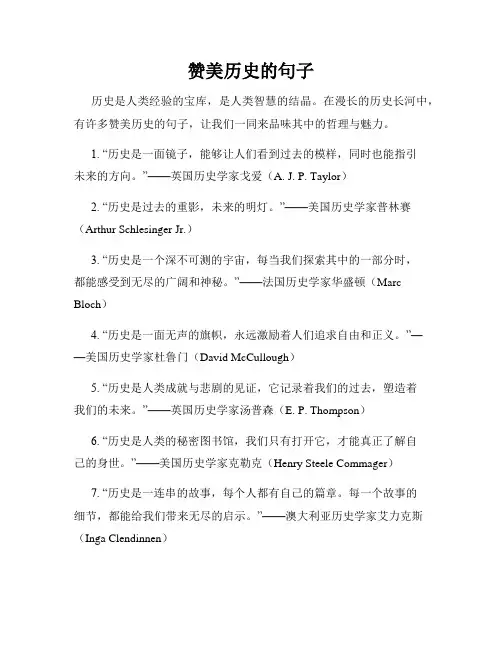 赞美历史的句子

历史是人类经验的宝库，是人类智慧的结晶。在漫长的历史长河中，有许多赞美历史的句子，让我们一同来品味其中的哲理与魅力。

1. “历史是一面镜子，能够让人们看到过去的模样，同时也能指引未来的方向。”——英国历史学家戈爱（A. J. P. Taylor）

2. “历史是过去的重影，未来的明灯。”——美国历史学家普林赛（Arthur Schlesinger Jr.）

3. “历史是一个深不可测的宇宙，每当我们探索其中的一部分时，都能感受到无尽的广阔和神秘。”——法国历史学家华盛顿（Marc Bloch）

4. “历史是一面无声的旗帜，永远激励着人们追求自由和正义。”——美国历史学家杜鲁门（David McCullough）

5. “历史是人类成就与悲剧的见证，它记录着我们的过去，塑造着我们的未来。”——英国历史学家汤普森（E. P. Thompson）

6. “历史是人类的秘密图书馆，我们只有打开它，才能真正了解自己的身世。”——美国历史学家克勒克（Henry Steele Commager）

7. “历史是一连串的故事，每个人都有自己的篇章。每一个故事的细节，都能给我们带来无尽的启示。”——澳大利亚历史学家艾力克斯（Inga Clendinnen）